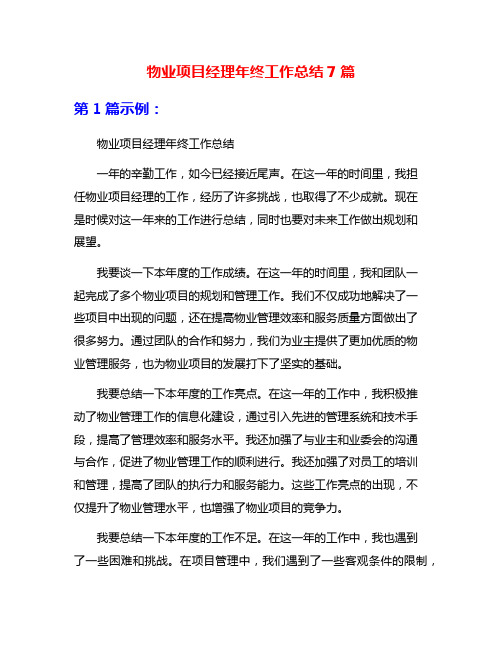 物业项目经理年终工作总结 7 篇

第 1 篇示例：

物业项目经理年终工作总结

一年的辛勤工作，如今已经接近尾声。在这一年的时间里，我担任物业项目经理的工作，经历了许多挑战，也取得了不少成就。现在是时候对这一年来的工作进行总结，同时也要对未来工作做出规划和展望。

我要谈一下本年度的工作成绩。在这一年的时间里，我和团队一起完成了多个物业项目的规划和管理工作。我们不仅成功地解决了一些项目中出现的问题，还在提高物业管理效率和服务质量方面做出了很多努力。通过团队的合作和努力，我们为业主提供了更加优质的物业管理服务，也为物业项目的发展打下了坚实的基础。

我要总结一下本年度的工作亮点。在这一年的工作中，我积极推动了物业管理工作的信息化建设，通过引入先进的管理系统和技术手段，提高了管理效率和服务水平。我还加强了与业主和业委会的沟通与合作，促进了物业管理工作的顺利进行。我还加强了对员工的培训和管理，提高了团队的执行力和服务能力。这些工作亮点的出现，不仅提升了物业管理水平，也增强了物业项目的竞争力。

我要总结一下本年度的工作不足。在这一年的工作中，我也遇到了一些困难和挑战。在项目管理中，我们遇到了一些客观条件的限制，